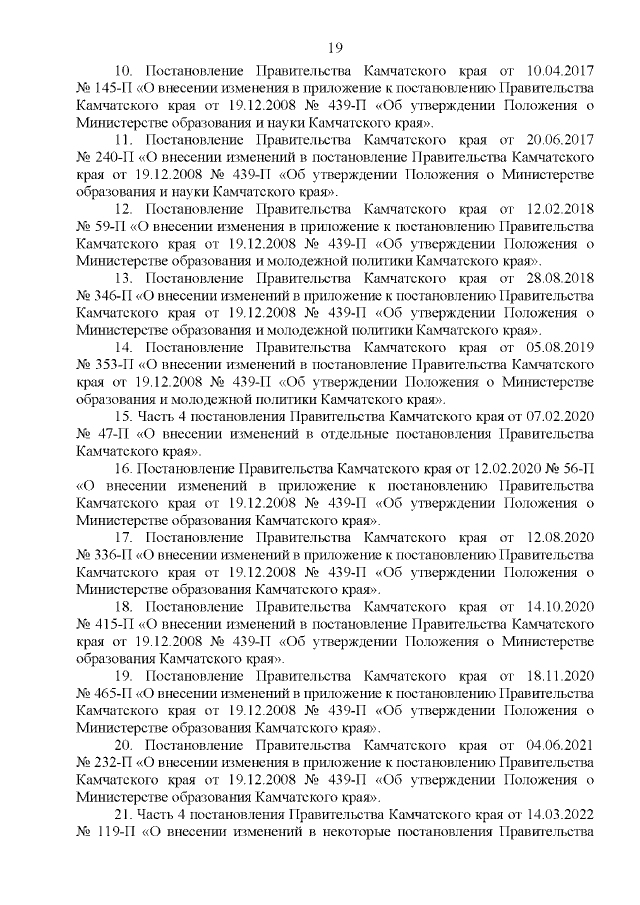 19

10. Постановление Правительства Камчатского края от 10.04.2017 № 145-П «О внесении изменения в приложение к постановлению Правительства Камчатского края от 19.12.2008 № 439-П «Об утверждении Положения о Министерстве образования и науки Камчатского края».

11. Постановление Правительства Камчатского края от 20.06.2017 № 240-П «О внесении изменений в постановление Правительства Камчатского края от 19.12.2008 № 439-П «Об утверждении Положения о Министерстве образования и науки Камчатского края».

12. Постановление Правительства Камчатского края от 12.02.2018 № 59-П «О внесении изменения в приложение к постановлению Правительства Камчатского края от 19.12.2008 № 439-П «Об утверждении Положения о Министерстве образования и молодежной политики Камчатского края».

13. Постановление Правительства Камчатского края от 28.08.2018 № 346-П «О внесении изменений в приложение к постановлению Правительства Камчатского края от 19.12.2008 № 439-П «Об утверждении Положения о Министерстве образования и молодежной политики Камчатского края».

14. Постановление Правительства Камчатского края от 05.08.2019 № 353-П «О внесении изменений в постановление Правительства Камчатского края от 19.12.2008 № 439-П «Об утверждении Положения о Министерстве образования и молодежной политики Камчатского края».

15. Часть 4 постановления Правительства Камчатского края от 07.02.2020 № 47-П «О внесении изменений в отдельные постановления Правительства Камчатского края».

16. Постановление Правительства Камчатского края от 12.02.2020 № 56-П «О внесении изменений в приложение к постановлению Правительства Камчатского края от 19.12.2008 № 439-П «Об утверждении Положения о Министерстве образования Камчатского края».

17. Постановление Правительства Камчатского края от 12.08.2020 № 336-П «О внесении изменений в приложение к постановлению Правительства Камчатского края от 19.12.2008 № 439-П «Об утверждении Положения о Министерстве образования Камчатского края».

18. Постановление Правительства Камчатского края от 14.10.2020 № 415-П «О внесении изменений в постановление Правительства Камчатского края от 19.12.2008 № 439-П «Об утверждении Положения о Министерстве образования Камчатского края».

19. Постановление Правительства Камчатского края от 18.11.2020 № 465-П «О внесении изменений в приложение к постановлению Правительства Камчатского края от 19.12.2008 № 439-П «Об утверждении Положения о Министерстве образования Камчатского края».

20. Постановление Правительства Камчатского края от 04.06.2021 № 232-П «О внесении изменения в приложение к постановлению Правительства Камчатского края от 19.12.2008 № 439-П «Об утверждении Положения о Министерстве образования Камчатского края».

21. Часть 4 постановления Правительства Камчатского края от 14.03.2022 № 119-П «О внесении изменений в некоторые постановления Правительства